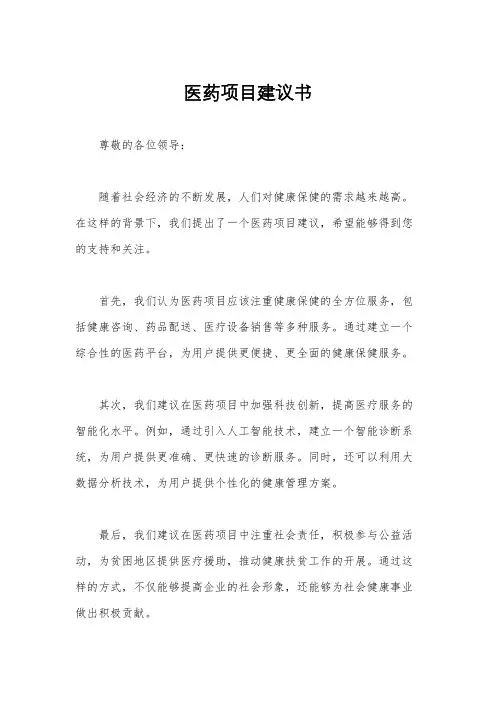 医药项目建议书

尊敬的各位领导：

随着社会经济的不断发展，人们对健康保健的需求越来越高。在这样的背景下，我们提出了一个医药项目建议，希望能够得到您的支持和关注。

首先，我们认为医药项目应该注重健康保健的全方位服务，包括健康咨询、药品配送、医疗设备销售等多种服务。通过建立一个综合性的医药平台，为用户提供更便捷、更全面的健康保健服务。

其次，我们建议在医药项目中加强科技创新，提高医疗服务的智能化水平。例如，通过引入人工智能技术，建立一个智能诊断系统，为用户提供更准确、更快速的诊断服务。同时，还可以利用大数据分析技术，为用户提供个性化的健康管理方案。

最后，我们建议在医药项目中注重社会责任，积极参与公益活动，为贫困地区提供医疗援助，推动健康扶贫工作的开展。通过这样的方式，不仅能够提高企业的社会形象，还能够为社会健康事业做出积极贡献。